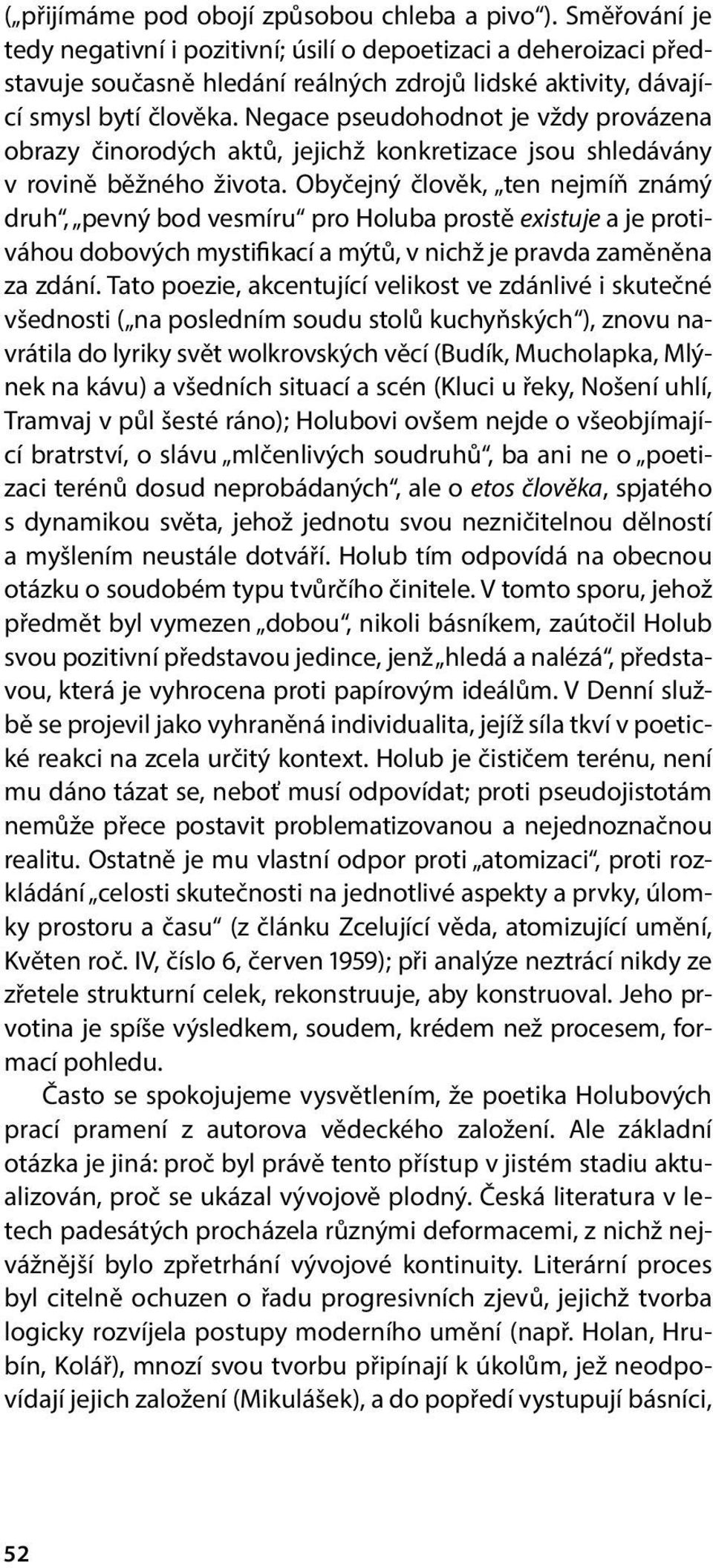 („přijímáme pod obojí způsobou chleba a pivo“). Směřování je tedy negativní i pozitivní; úsilí o depoetizaci a deheroizaci představuje současně hledání reálných zdrojů lidské aktivity, dávající smysl bytí člověka. Negace pseudohodnot je vždy provázena obrazy činorodých aktů, jejichž konkretizace jsou shledávány v rovině běžného života. Obyčejný člověk, „ten nejmíň známý druh“, „pevný bod vesmíru“ pro Holuba prostě existuje a je protiváhou dobových mystifikací a mýtů, v nichž je pravda zaměněna za zdání. Tato poezie, akcentující velikost ve zdánlivé i skutečné všednosti („na posledním soudu stolů kuchyňských“), znovu navrátila do lyriky svět wolkrovských věcí (Budík, Mucholapka, Mlýnek na kávu) a všedních situací a scén (Kluci u řeky, Nošení uhlí, Tramvaj v půl šesté ráno); Holubovi ovšem nejde o všeobjímající bratrství, o slávu „mlčenlivých soudruhů“, ba ani ne o „poetizaci terénů dosud neprobádaných“, ale o etos člověka, spjatého s dynamikou světa, jehož jednotu svou nezničitelnou dělností a myšlením neustále dotváří. Holub tím odpovídá na obecnou otázku o soudobém typu tvůrčího činitele. V tomto sporu, jehož předmět byl vymezen „dobou“, nikoli básníkem, zaútočil Holub svou pozitivní představou jedince, jenž „hledá a nalézá“, představou, která je vyhrocena proti papírovým ideálům. V Denní službě se projevil jako vyhraněná individualita, jejíž síla tkví v poetické reakci na zcela určitý kontext. Holub je čističem terénu, není mu dáno tázat se, neboť musí odpovídat; proti pseudojistotám nemůže přece postavit problematizovanou a nejednoznačnou realitu. Ostatně je mu vlastní odpor proti „atomizaci“, proti rozkládání „celosti skutečnosti na jednotlivé aspekty a prvky, úlomky prostoru a času“ (z článku Zcelující věda, atomizující umění, Květen roč. IV, číslo 6, červen 1959); při analýze neztrácí nikdy ze zřetele strukturní celek, rekonstruuje, aby konstruoval. Jeho prvotina je spíše výsledkem, soudem, krédem než procesem, formací pohledu.

Často se spokojujeme vysvětlením, že poetika Holubových prací pramení z autorova vědeckého založení. Ale základní otázka je jiná: proč byl právě tento přístup v jistém stadiu aktualizován, proč se ukázal vývojově plodný. Česká literatura v letech padesátých procházela různými deformacemi, z nichž nejvážnější bylo zpřetrhání vývojové kontinuity. Literární proces byl citelně ochuzen o řadu progresivních zjevů, jejichž tvorba logicky rozvíjela postupy moderního umění (např. Holan, Hrubín, Kolář), mnozí svou tvorbu připínají k úkolům, jež neodpovídají jejich založení (Mikulášek), a do popředí vystupují básníci,

52